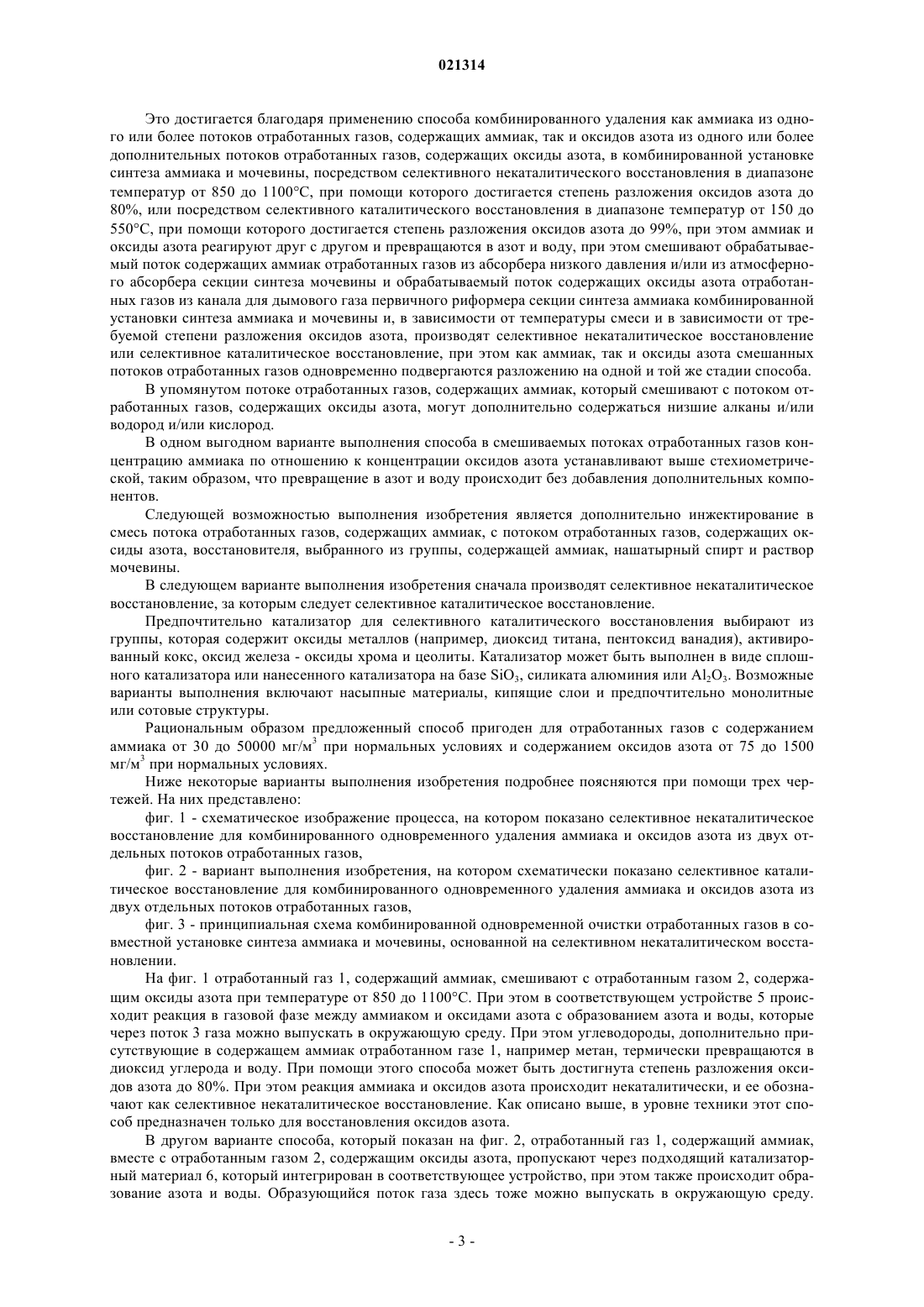 021314

Это достигается благодаря применению способа комбинированного удаления как аммиака из одного или более потоков отработанных газов, содержащих аммиак, так и оксидов азота из одного или более дополнительных потоков отработанных газов, содержащих оксиды азота, в комбинированной установке синтеза аммиака и мочевины, посредством селективного некаталитического восстановления в диапазоне температур от 850 до 1100°C, при помощи которого достигается степень разложения оксидов азота до 80%, или посредством селективного каталитического восстановления в диапазоне температур от 150 до 550°C, при помощи которого достигается степень разложения оксидов азота до 99%, при этом аммиак и оксиды азота реагируют друг с другом и превращаются в азот и воду, при этом смешивают обрабатываемый поток содержащих аммиак отработанных газов из абсорбера низкого давления и/или из атмосферного абсорбера секции синтеза мочевины и обрабатываемый поток содержащих оксиды азота отработанных газов из канала для дымового газа первичного риформера секции синтеза аммиака комбинированной установки синтеза аммиака и мочевины и, в зависимости от температуры смеси и в зависимости от требуемой степени разложения оксидов азота, производят селективное некаталитическое восстановление или селективное каталитическое восстановление, при этом как аммиак, так и оксиды азота смешанных потоков отработанных газов одновременно подвергаются разложению на одной и той же стадии способа.

В упомянутом потоке отработанных газов, содержащих аммиак, который смешивают с потоком отработанных газов, содержащих оксиды азота, могут дополнительно содержаться низшие алканы и/или водород и/или кислород.

В одном выгодном варианте выполнения способа в смешиваемых потоках отработанных газов концентрацию аммиака по отношению к концентрации оксидов азота устанавливают выше стехиометрической, таким образом, что превращение в азот и воду происходит без добавления дополнительных компонентов.

Следующей возможностью выполнения изобретения является дополнительно инжектирование в смесь потока отработанных газов, содержащих аммиак, с потоком отработанных газов, содержащих оксиды азота, восстановителя, выбранного из группы, содержащей аммиак, нашатырный спирт и раствор мочевины.

В следующем варианте выполнения изобретения сначала производят селективное некаталитическое восстановление, за которым следует селективное каталитическое восстановление.

Предпочтительно катализатор для селективного каталитического восстановления выбирают из группы, которая содержит оксиды металлов (например, диоксид титана, пентоксид ванадия), активированный кокс, оксид железа - оксиды хрома и цеолиты. Катализатор может быть выполнен в виде сплошного катализатора или нанесенного катализатора на базе $SiO_3$, силиката алюминия или $Al_2O_3$. Возможные варианты выполнения включают насыпные материалы, кипящие слои и предпочтительно монолитные или сотовые структуры.

Рациональным образом предложенный способ пригоден для отработанных газов с содержанием аммиака от 30 до 50000 мг/м$^3$ при нормальных условиях и содержанием оксидов азота от 75 до 1500 мг/м$^3$ при нормальных условиях.

Ниже некоторые варианты выполнения изобретения подробнее поясняются при помощи трех чертежей. На них представлено:

фиг. 1 - схематическое изображение процесса, на котором показано селективное некаталитическое восстановление для комбинированного одновременного удаления аммиака и оксидов азота из двух отдельных потоков отработанных газов,

фиг. 2 - вариант выполнения изобретения, на котором схематически показано селективное каталитическое восстановление для комбинированного одновременного удаления аммиака и оксидов азота из двух отдельных потоков отработанных газов,

фиг. 3 - принципиальная схема комбинированной одновременной очистки отработанных газов в совместной установке синтеза аммиака и мочевины, основанной на селективном некаталитическом восстановлении.

На фиг. 1 отработанный газ 1, содержащий аммиак, смешивают с отработанным газом 2, содержащим оксиды азота при температуре от 850 до 1100°C. При этом в соответствующем устройстве 5 происходит реакция в газовой фазе между аммиаком и оксидами азота с образованием азота и воды, которые через поток 3 газа можно выпускать в окружающую среду. При этом углеводороды, дополнительно присутствующие в содержащем аммиак отработанном газе 1, например метан, термически превращаются в диоксид углерода и воду. При помощи этого способа может быть достигнута степень разложения оксидов азота до 80%. При этом реакция аммиака и оксидов азота происходит некаталитически, и ее обозначают как селективное некаталитическое восстановление. Как описано выше, в уровне техники этот способ предназначен только для восстановления оксидов азота.

В другом варианте способа, который показан на фиг. 2, отработанный газ 1, содержащий аммиак, вместе с отработанным газом 2, содержащим оксиды азота, пропускают через подходящий катализаторный материал 6, который интегрирован в соответствующее устройство, при этом также происходит образование азота и воды. Образующийся поток газа здесь тоже можно выпускать в окружающую среду.

- 3 -